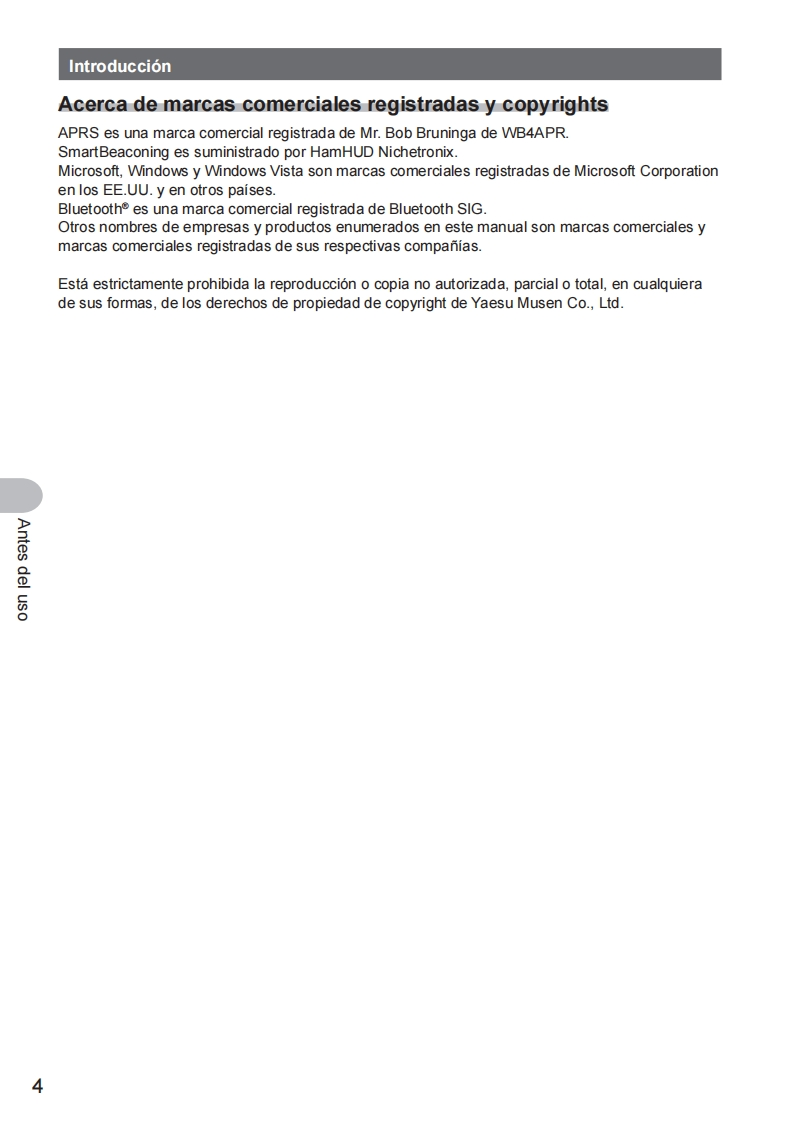 Introducción

Acerca de marcas comerciales registradas y copyrights

APRS es una marca comercial registrada de Mr. Bob Bruninga de WB4APR.
SmartBeaconing es suministrado por HamHUD Nichetronix.
Microsoft, Windows y Windows Vista son marcas comerciales registradas de Microsoft Corporation en los EE.UU. y en otros países.
Bluetooth® es una marca comercial registrada de Bluetooth SIG.
Otros nombres de empresas y productos enumerados en este manual son marcas comerciales y marcas comerciales registradas de sus respectivas compañías.

Está estrictamente prohibida la reproducción o copia no autorizada, parcial o total, en cualquiera de sus formas, de los derechos de propiedad de copyright de Yaesu Musen Co., Ltd.

Antes del uso

4